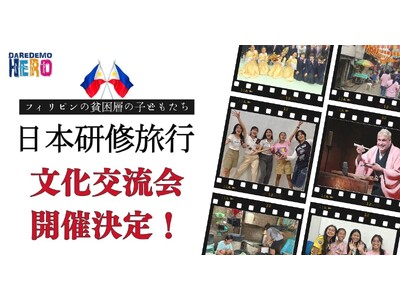 DAREDEMO
HERO

フィリピンの貧困層の子どもたち

日本研修旅行

文化交流会
開催決定！